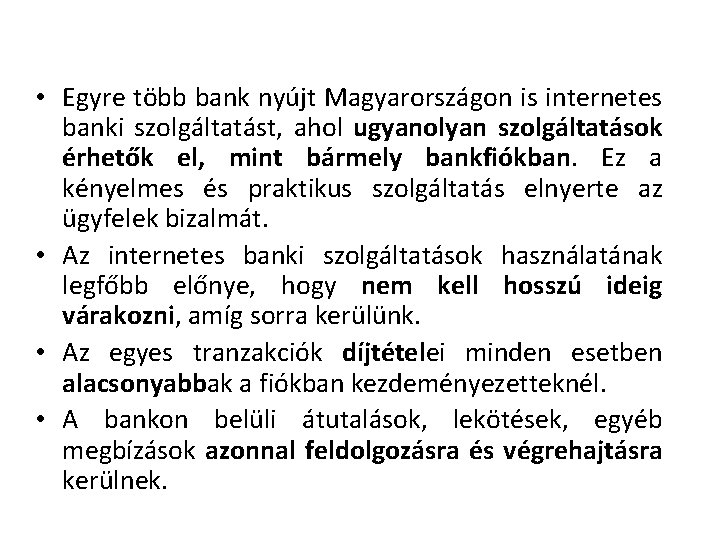 • Egyre több bank nyújt Magyarországon is internetes banki szolgáltatást, ahol ugyanolyan szolgáltatások érhetők el, mint bármely bankfiókban. Ez a kényelmes és praktikus szolgáltatás elnyerte az ügyfelek bizalmát.

• Az internetes banki szolgáltatások használatának legfőbb előnye, hogy nem kell hosszú ideig várakozni, amíg sorra kerülünk.

• Az egyes tranzakciók díjtételei minden esetben alacsonyabbak a fiókban kezdeményezetteknél.

• A bankon belüli átutalások, lekötések, egyéb megbízások azonnal feldolgozásra és végrehajtásra kerülnek.